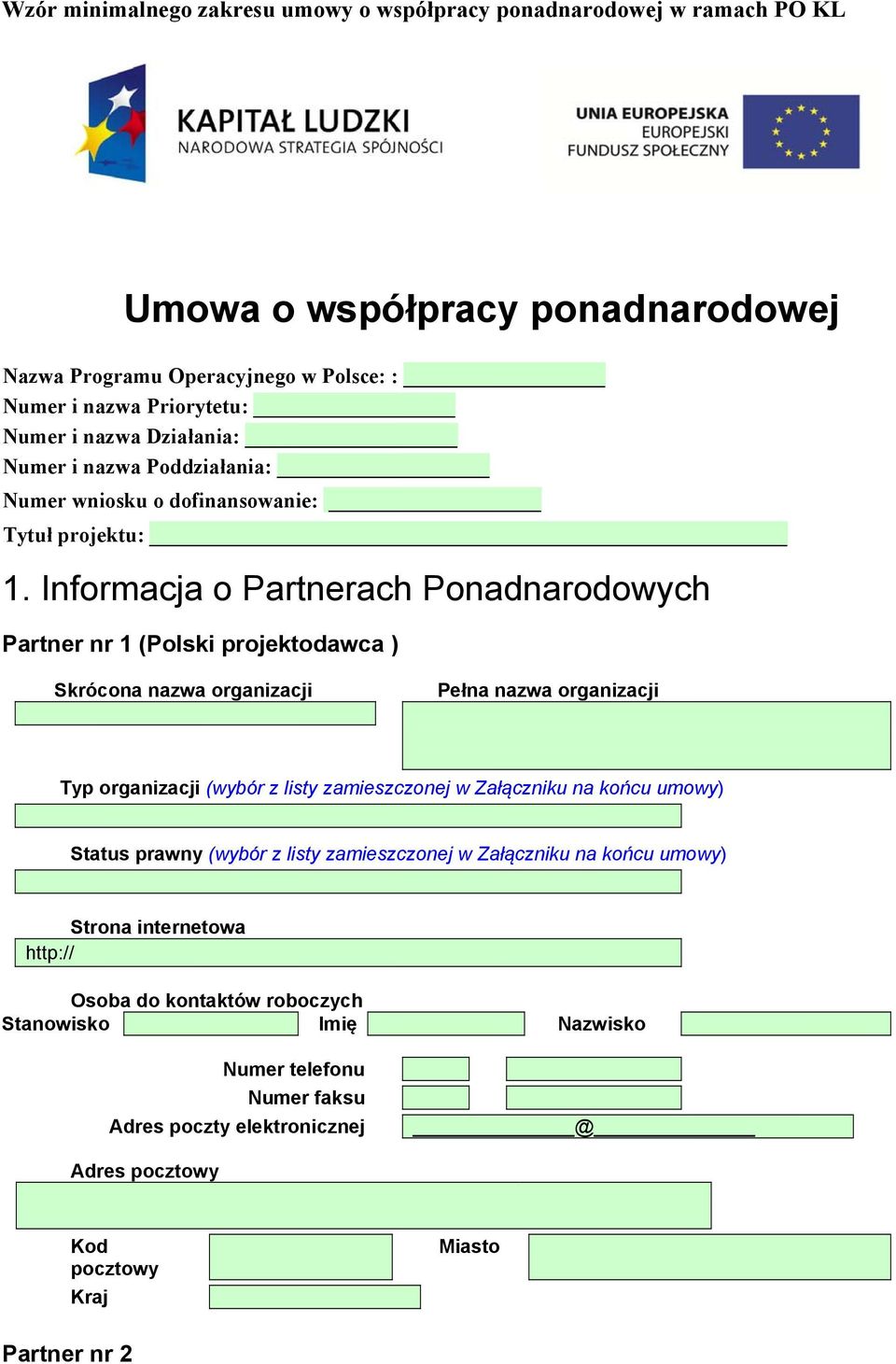 Wzór minimalnego zakresu umowy o współpracy ponadnarodowej w ramach PO KL

KAPITAŁ LUDZKI
NARODOWA STRATEGIA SPÓJNOŚCI

UNIA EUROPEJSKA
EUROPEJSKI
FUNDUSZ SPOŁECZNY

Umowa o współpracy ponadnarodowej

Nazwa Programu Operacyjnego w Polsce: :
Numer i nazwa Priorytetu:
Numer i nazwa Działania:
Numer i nazwa Poddziałania:
Numer wniosku o dofinansowanie:
Tytuł projektu:

1. Informacja o Partnerach Ponadnarodowych

Partner nr 1 (Polski projektodawca )

Skrócona nazwa organizacji

Pełna nazwa organizacji

Typ organizacji (wybór z listy zamieszczonej w Załączniku na końcu umowy)

Status prawny (wybór z listy zamieszczonej w Załączniku na końcu umowy)

Strona internetowa
http://

Osoba do kontaktów roboczych
Stanowisko Imię Nazwisko

Numer telefonu
Numer faksu
Adres poczty elektronicznej @

Adres pocztowy

Kod pocztowy
Miasto
Kraj

Partner nr 2